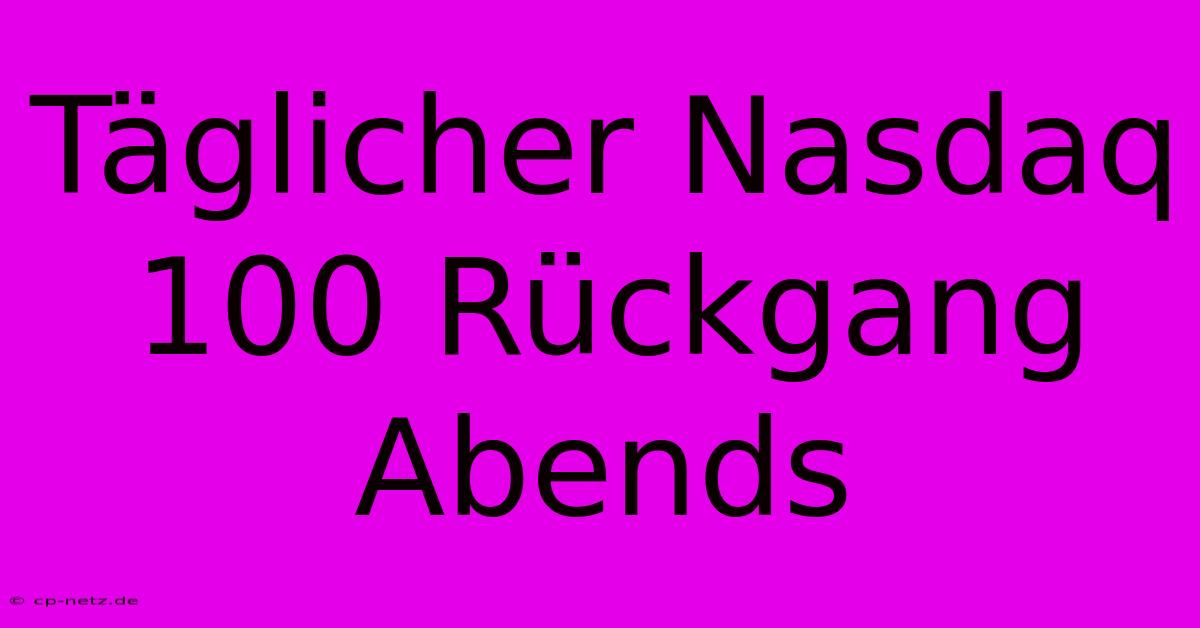 Täglicher Nasdaq 100 Rückgang Abends

© cp-netz.de